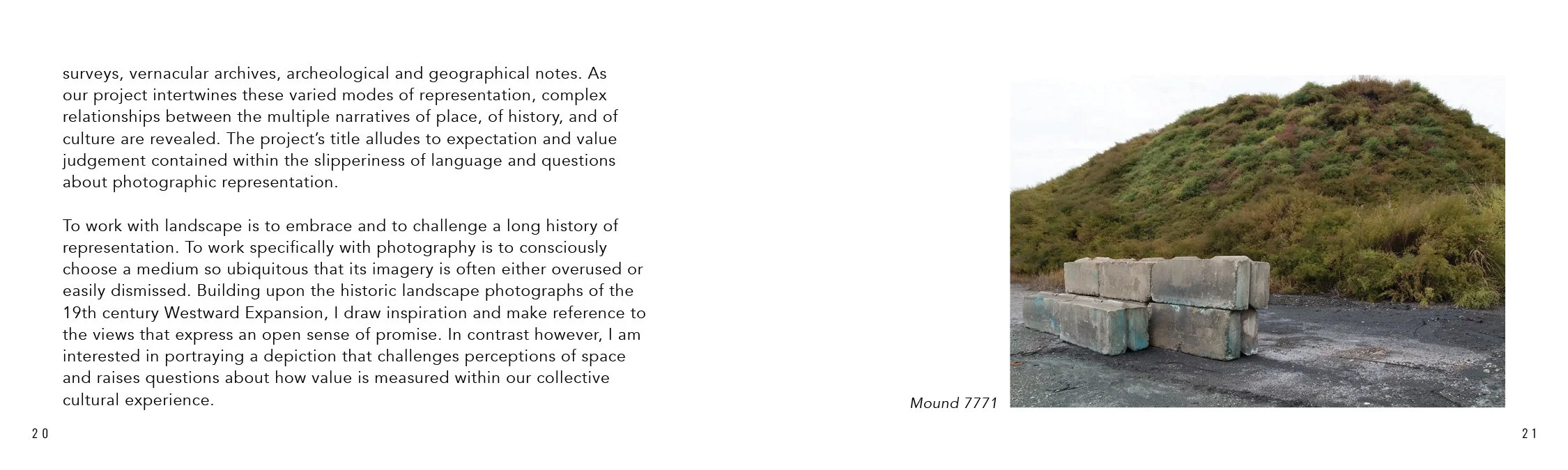 surveys, vernacular archives, archeological and geographical notes. As our project intertwines these varied modes of representation, complex relationships between the multiple narratives of place, of history, and of culture are revealed. The project's title alludes to expectation and value judgement contained within the slipperiness of language and questions about photographic representation.

To work with landscape is to embrace and to challenge a long history of representation. To work specifically with photography is to consciously choose a medium so ubiquitous that its imagery is often either overused or easily dismissed. Building upon the historic landscape photographs of the 19th century Westward Expansion, I draw inspiration and make reference to the views that express an open sense of promise. In contrast however, I am interested in portraying a depiction that challenges perceptions of space and raises questions about how value is measured within our collective cultural experience.

20

Mound 7771

21